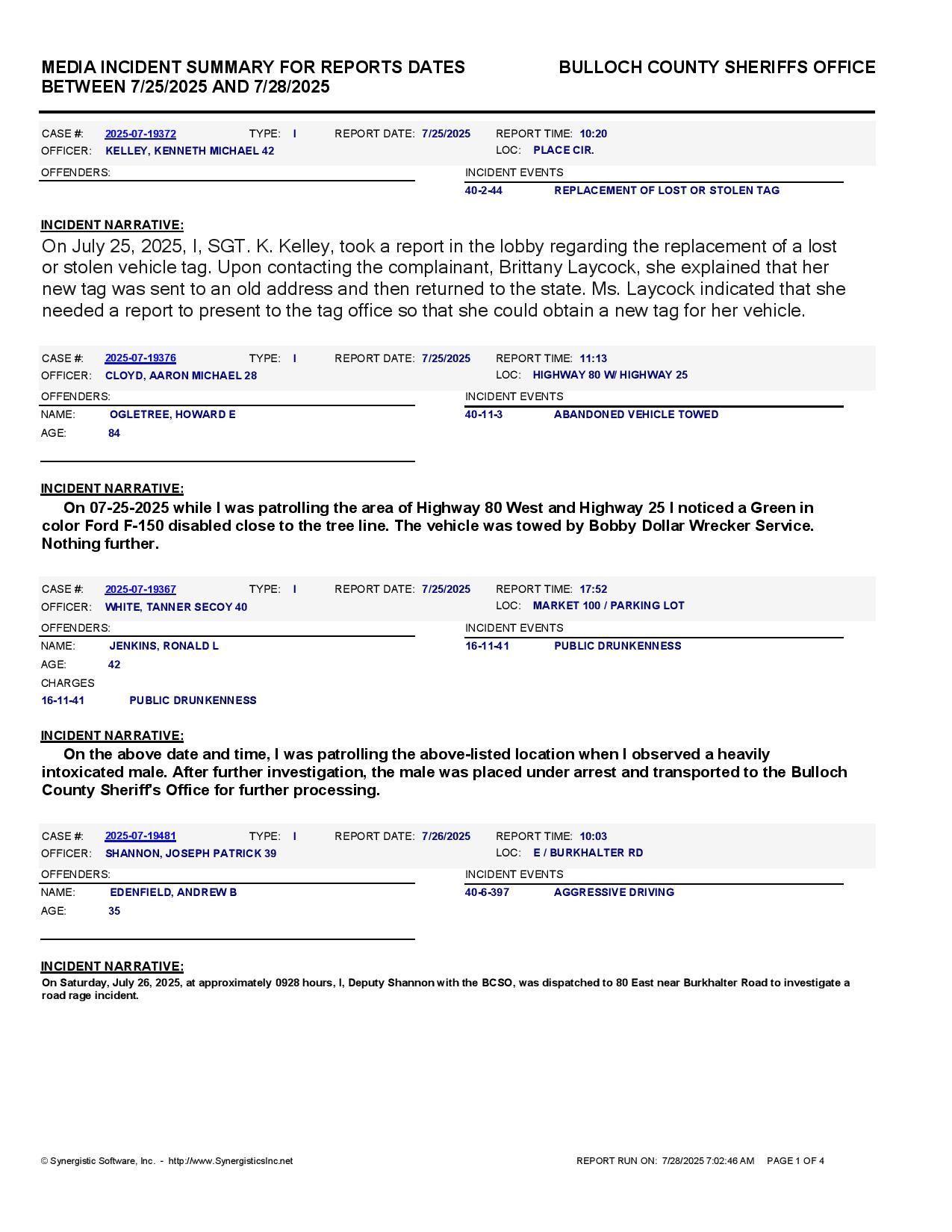 MEDIA INCIDENT SUMMARY FOR REPORTS DATES BETWEEN 7/25/2025 AND 7/28/2025

BULLOCH COUNTY SHERIFFS OFFICE

CASE #: 2025-07-19372 TYPE: I REPORT DATE: 7/25/2025 REPORT TIME: 10:20
OFFICER: KELLEY, KENNETH MICHAEL 42 LOC: PLACE CIR.

OFFENDERS:

INCIDENT EVENTS
40-2-44 REPLACEMENT OF LOST OR STOLEN TAG

INCIDENT NARRATIVE:
On July 25, 2025, I, SGT. K. Kelley, took a report in the lobby regarding the replacement of a lost or stolen vehicle tag. Upon contacting the complainant, Brittany Laycock, she explained that her new tag was sent to an old address and then returned to the state. Ms. Laycock indicated that she needed a report to present to the tag office so that she could obtain a new tag for her vehicle.

CASE #: 2025-07-19376 TYPE: I REPORT DATE: 7/25/2025 REPORT TIME: 11:13
OFFICER: CLOYD, AARON MICHAEL 28 LOC: HIGHWAY 80 W/ HIGHWAY 25

OFFENDERS:
NAME: OGLETREE, HOWARD E
AGE: 84

INCIDENT EVENTS
40-11-3 ABANDONED VEHICLE TOWED

INCIDENT NARRATIVE:
On 07-25-2025 while I was patrolling the area of Highway 80 West and Highway 25 I noticed a Green in color Ford F-150 disabled close to the tree line. The vehicle was towed by Bobby Dollar Wrecker Service. Nothing further.

CASE #: 2025-07-19367 TYPE: I REPORT DATE: 7/25/2025 REPORT TIME: 17:52
OFFICER: WHITE, TANNER SECOY 40 LOC: MARKET 100 / PARKING LOT

OFFENDERS:
NAME: JENKINS, RONALD L
AGE: 42
CHARGES
16-11-41 PUBLIC DRUNKENNESS

INCIDENT EVENTS
16-11-41 PUBLIC DRUNKENNESS

INCIDENT NARRATIVE:
On the above date and time, I was patrolling the above-listed location when I observed a heavily intoxicated male. After further investigation, the male was placed under arrest and transported to the Bulloch County Sheriff's Office for further processing.

CASE #: 2025-07-19481 TYPE: I REPORT DATE: 7/26/2025 REPORT TIME: 10:03
OFFICER: SHANNON, JOSEPH PATRICK 39 LOC: E / BURKHALTER RD

OFFENDERS:
NAME: EDENFIELD, ANDREW B
AGE: 35

INCIDENT EVENTS
40-6-397 AGGRESSIVE DRIVING

INCIDENT NARRATIVE:
On Saturday, July 26, 2025, at approximately 0928 hours, I, Deputy Shannon with the BCSO, was dispatched to 80 East near Burkhalter Road to investigate a road rage incident.

© Synergistic Software, Inc. - http://www.SynergisticsInc.net REPORT RUN ON: 7/28/2025 7:02:46 AM PAGE 1 OF 4